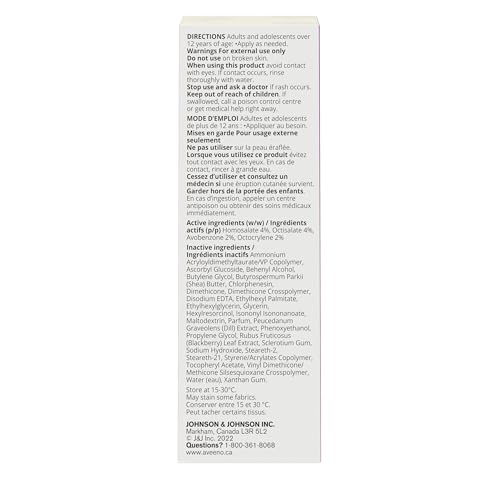 DIRECTIONS Adults and adolescents over 12 years of age: •Apply as needed.
Warnings For external use only
Do not use on broken skin.
When using this product avoid contact with eyes. If contact occurs, rinse thoroughly with water.
Stop use and ask a doctor if rash occurs.
Keep out of reach of children. If swallowed, call a poison control centre or get medical help right away.

MODE D'EMPLOI Adultes et adolescents de plus de 12 ans : •Appliquer au besoin.
Mises en garde Pour usage externe seulement
Ne pas utiliser sur la peau éraflée.
Lorsque vous utilisez ce produit évitez tout contact avec les yeux. En cas de contact, rincer à grande eau.
Cessez d'utiliser et consultez un médecin si une éruption cutanée survient.
Garder hors de la portée des enfants. En cas d'ingestion, appeler un centre antipoison ou obtenir des soins médicaux immédiatement.

Active ingredients (w/w) / Ingrédients actifs (p/p) Homosalate 4%, Octisalate 4%, Avobenzone 2%, Octocrylene 2%

Inactive ingredients / Ingrédients inactifs Ammonium Acryloyldimethyltaurate/VP Copolymer, Ascorbyl Glucoside, Behenyl Alcohol, Butylene Glycol, Butyrospermum Parkii (Shea) Butter, Chlorphenesin, Dimethicone, Dimethicone Crosspolymer, Disodium EDTA, Ethylhexyl Palmitate, Ethylhexylglycerin, Glycerin, Hexylresorcinol, Isononyl Isononanoate, Maltodextrin, Parfum, Peucedanum Graveolens (Dill) Extract, Phenoxyethanol, Propylene Glycol, Rubus Fruticosus (Blackberry) Leaf Extract, Sclerotium Gum, Sodium Hydroxide, Steareth-2, Steareth-21, Styrene/Acrylates Copolymer, Tocopheryl Acetate, Vinyl Dimethicone/ Methicone Silsesquioxane Crosspolymer, Water (eau), Xanthan Gum.

Store at 15-30°C.
May stain some fabrics.
Conserver entre 15 et 30 °C.
Peut tacher certains tissus.

JOHNSON & JOHNSON INC.
Markham, Canada L3R 5L2
© J&J Inc. 2022
Questions? 1-800-361-8068
www.aveeno.ca